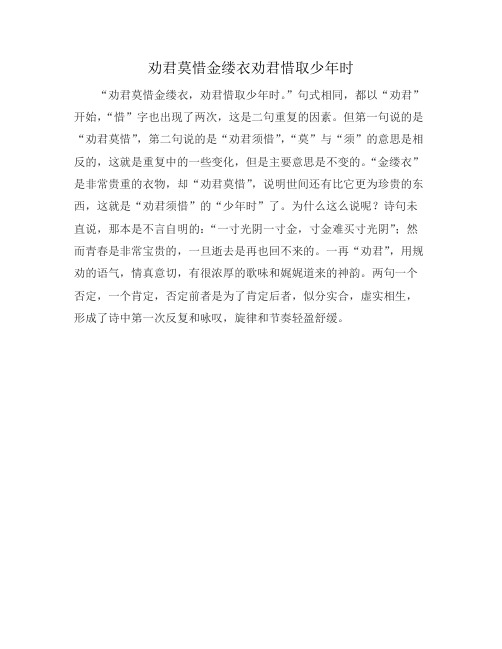 劝君莫惜金缕衣劝君惜取少年时

“劝君莫惜金缕衣，劝君惜取少年时。”句式相同，都以“劝君”开始，“惜”字也出现了两次，这是二句重复的因素。但第一句说的是“劝君莫惜”，第二句说的是“劝君须惜”，“莫”与“须”的意思是相反的，这就是重复中的一些变化，但是主要意思是不变的。“金缕衣”是非常贵重的衣物，却“劝君莫惜”，说明世间还有比它更为珍贵的东西，这就是“劝君须惜”的“少年时”了。为什么这么说呢？诗句未直说，那本是不言自明的：“一寸光阴一寸金，寸金难买寸光阴”；然而青春是非常宝贵的，一旦逝去是再也回不来的。一再“劝君”，用规劝的语气，情真意切，有很浓厚的歌味和娓娓道来的神韵。两句一个否定，一个肯定，否定前者是为了肯定后者，似分实合，虚实相生，形成了诗中第一次反复和咏叹，旋律和节奏轻盈舒缓。